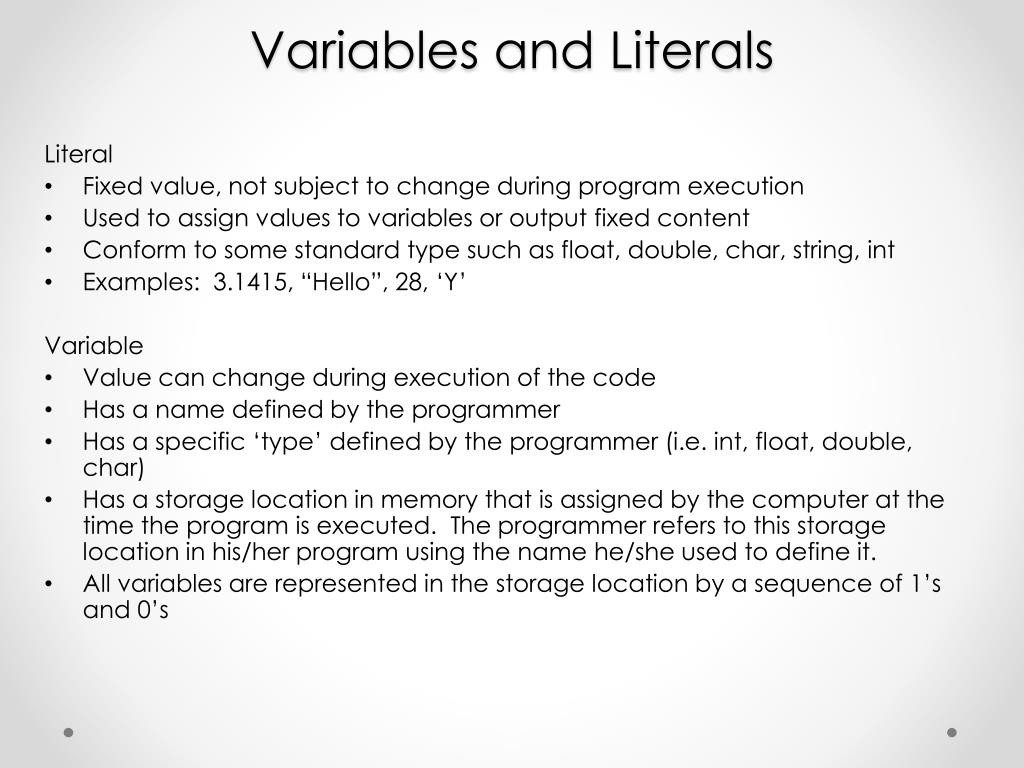 Variables and Literals

Literal
• Fixed value, not subject to change during program execution
• Used to assign values to variables or output fixed content
• Conform to some standard type such as float, double, char, string, int
• Examples: 3.1415, “Hello”, 28, ‘Y’

Variable
• Value can change during execution of the code
• Has a name defined by the programmer
• Has a specific ‘type’ defined by the programmer (i.e. int, float, double, char)
• Has a storage location in memory that is assigned by the computer at the time the program is executed. The programmer refers to this storage location in his/her program using the name he/she used to define it.
• All variables are represented in the storage location by a sequence of 1’s and 0’s